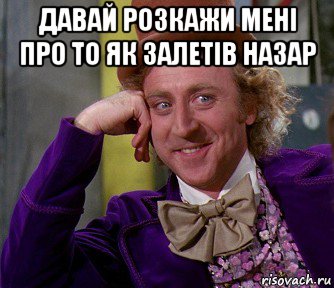 ДАВАЙ РОЗКАЖИ МЕНІ ПРО ТО ЯК ЗАЛЕТІВ НАЗАР

risovach.ru